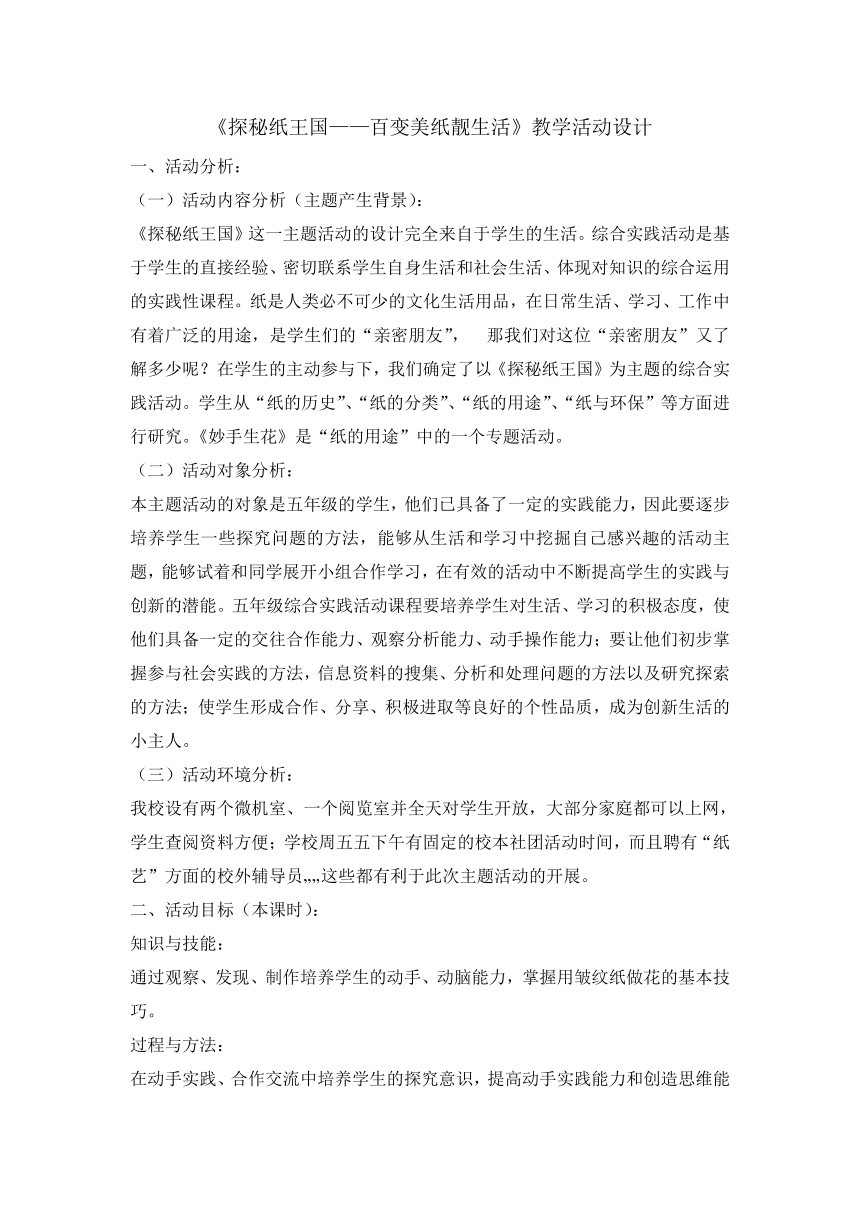 《探秘纸王国——百变美纸靓生活》教学活动设计

一、活动分析：

（一）活动内容分析（主题产生背景）：

《探秘纸王国》这一主题活动的设计完全来自于学生的生活。综合实践活动是基于学生的直接经验、密切联系学生自身生活和社会生活、体现对知识的综合运用的实践性课程。纸是人类必不可少的文化生活用品，在日常生活、学习、工作中有着广泛的用途，是学生们的“亲密朋友”，　那我们对这位“亲密朋友”又了解多少呢？在学生的主动参与下，我们确定了以《探秘纸王国》为主题的综合实践活动。学生从“纸的历史”、“纸的分类”、“纸的用途”、“纸与环保”等方面进行研究。《妙手生花》是“纸的用途”中的一个专题活动。

（二）活动对象分析：

本主题活动的对象是五年级的学生，他们已具备了一定的实践能力，因此要逐步培养学生一些探究问题的方法，能够从生活和学习中挖掘自己感兴趣的活动主题，能够试着和同学展开小组合作学习，在有效的活动中不断提高学生的实践与创新的潜能。五年级综合实践活动课程要培养学生对生活、学习的积极态度，使他们具备一定的交往合作能力、观察分析能力、动手操作能力；要让他们初步掌握参与社会实践的方法，信息资料的搜集、分析和处理问题的方法以及研究探索的方法；使学生形成合作、分享、积极进取等良好的个性品质，成为创新生活的小主人。

（三）活动环境分析：

我校设有两个微机室、一个阅览室并全天对学生开放，大部分家庭都可以上网，学生查阅资料方便；学校周五五下午有固定的校本社团活动时间，而且聘有“纸艺”方面的校外辅导员„„这些都有利于此次主题活动的开展。

二、活动目标（本课时）：

知识与技能：

通过观察、发现、制作培养学生的动手、动脑能力，掌握用皱纹纸做花的基本技巧。

过程与方法：

在动手实践、合作交流中培养学生的探究意识，提高动手实践能力和创造思维能